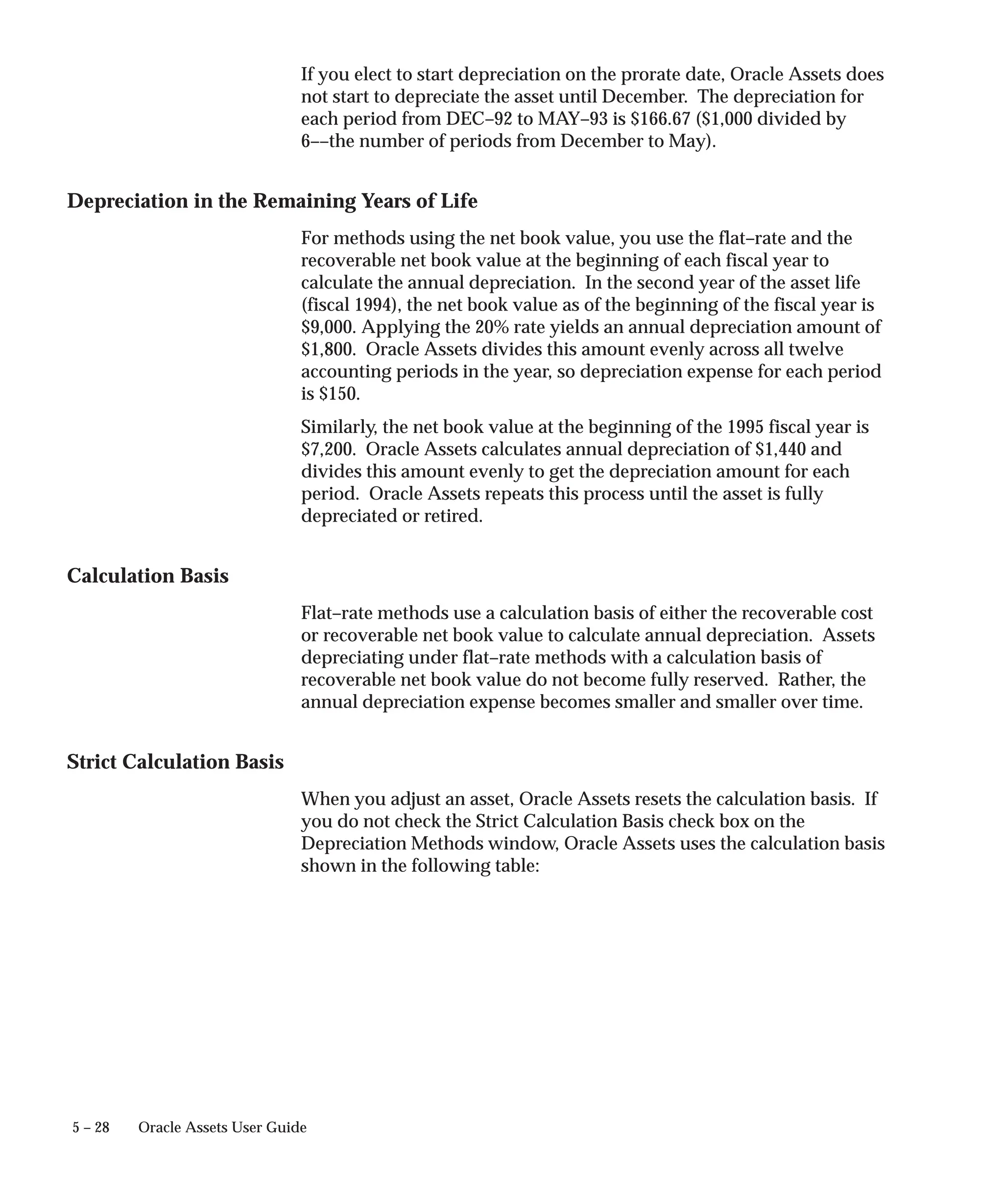 If you elect to start depreciation on the prorate date, Oracle Assets does not start to depreciate the asset until December. The depreciation for each period from DEC–92 to MAY–93 is \$166.67 (\$1,000 divided by 6––the number of periods from December to May).

Depreciation in the Remaining Years of Life

For methods using the net book value, you use the flat–rate and the recoverable net book value at the beginning of each fiscal year to calculate the annual depreciation. In the second year of the asset life (fiscal 1994), the net book value as of the beginning of the fiscal year is \$9,000. Applying the 20% rate yields an annual depreciation amount of \$1,800. Oracle Assets divides this amount evenly across all twelve accounting periods in the year, so depreciation expense for each period is \$150.

Similarly, the net book value at the beginning of the 1995 fiscal year is \$7,200. Oracle Assets calculates annual depreciation of \$1,440 and divides this amount evenly to get the depreciation amount for each period. Oracle Assets repeats this process until the asset is fully depreciated or retired.

Calculation Basis

Flat–rate methods use a calculation basis of either the recoverable cost or recoverable net book value to calculate annual depreciation. Assets depreciating under flat–rate methods with a calculation basis of recoverable net book value do not become fully reserved. Rather, the annual depreciation expense becomes smaller and smaller over time.

Strict Calculation Basis

When you adjust an asset, Oracle Assets resets the calculation basis. If you do not check the Strict Calculation Basis check box on the Depreciation Methods window, Oracle Assets uses the calculation basis shown in the following table:

5 – 28 Oracle Assets User Guide